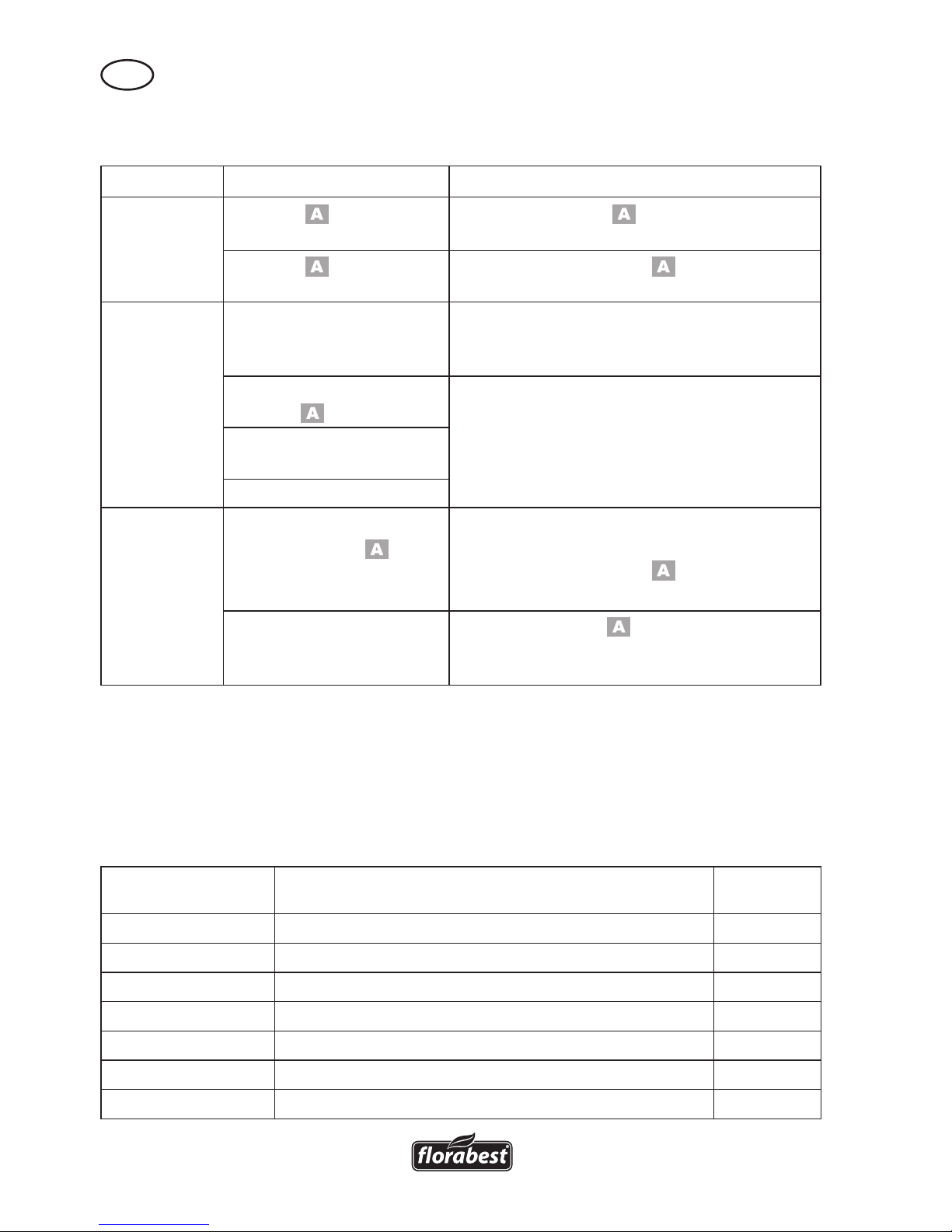 A

A

A

A

A

A

A

A

florabest